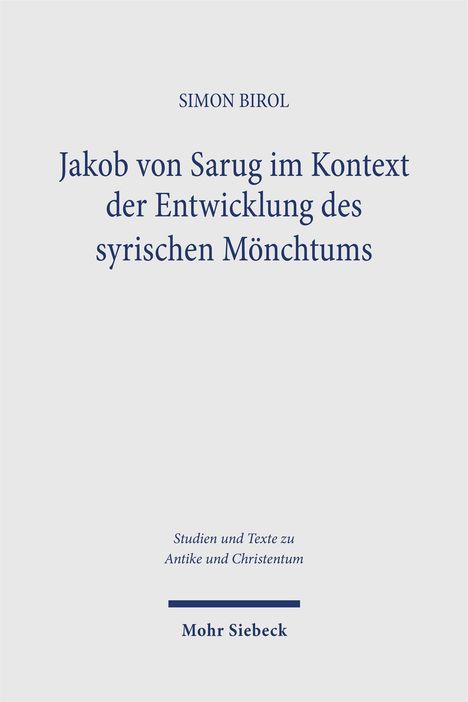 SIMON BIROL

Jakob von Sarug im Kontext der Entwicklung des syrischen Mönchtums

Studien und Texte zu Antike und Christentum

Mohr Siebeck